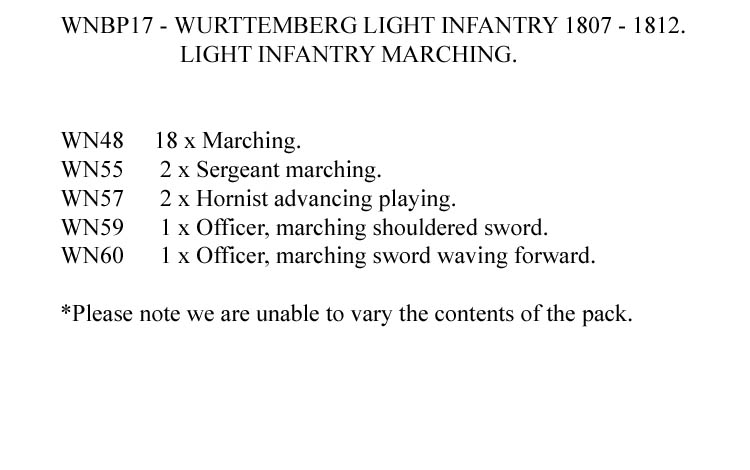 WNBP17 - WURTTEMBERG LIGHT INFANTRY 1807 - 1812.
LIGHT INFANTRY MARCHING.

WN48 18 x Marching.
WN55 2 x Sergeant marching.
WN57 2 x Hornist advancing playing.
WN59 1 x Officer, marching shouldered sword.
WN60 1 x Officer, marching sword waving forward.

*Please note we are unable to vary the contents of the pack.